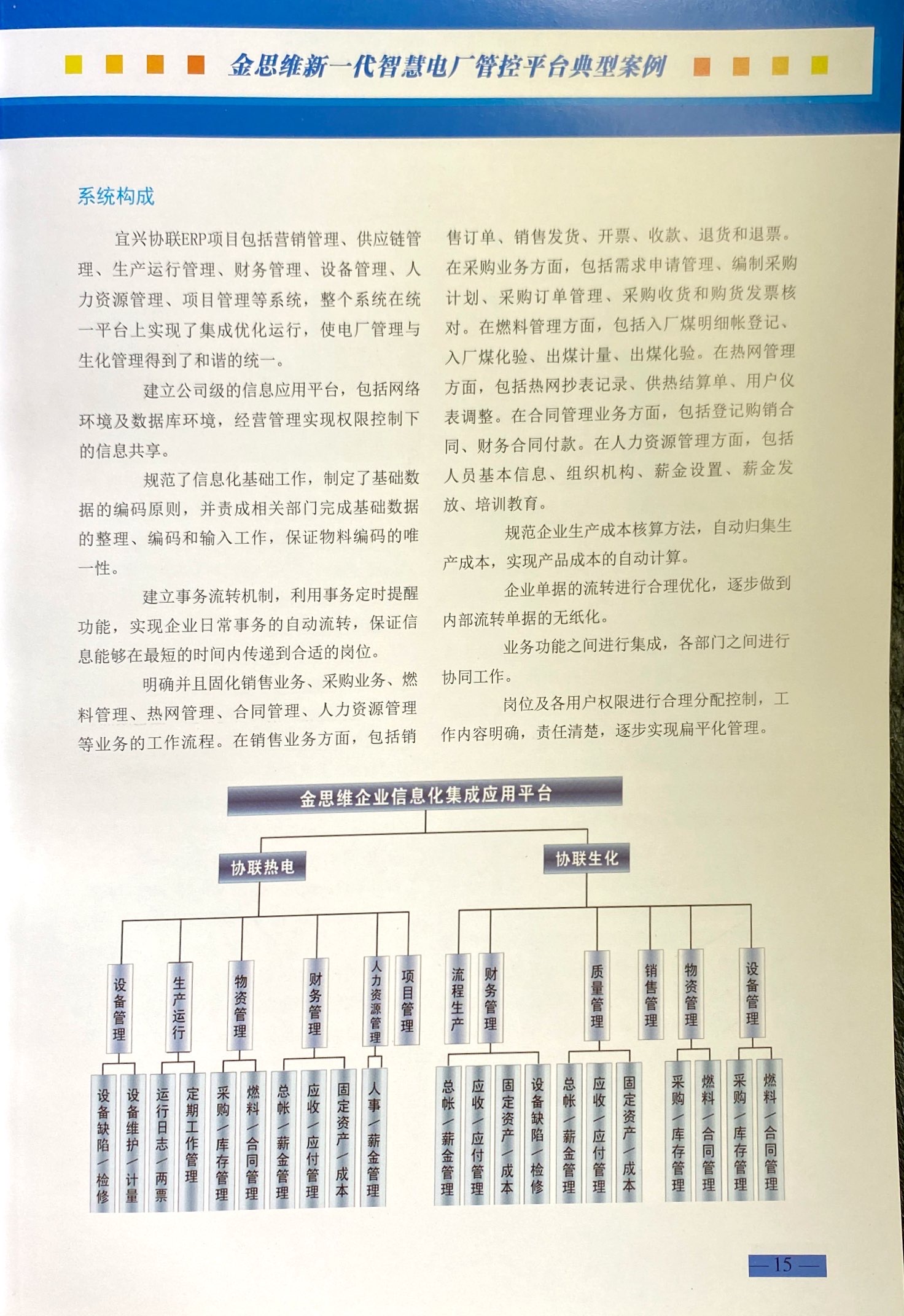 金思维新一代智慧电厂管控平台典型案例

系统构成

宜兴协联ERP项目包括营销管理、供应链管理、生产运行管理、财务管理、设备管理、人力资源管理、项目管理等系统，整个系统在统一平台上实现了集成优化运行，使电厂管理与生化管理得到了和谐的统一。

建立公司级的信息应用平台，包括网络环境及数据库环境，经营管理实现权限控制下的信息共享。

规范了信息化基础工作，制定了基础数据的编码原则，并责成相关部门完成基础数据的整理、编码和输入工作，保证物料编码的唯一性。

建立事务流转机制，利用事务定时提醒功能，实现企业日常事务的自动流转，保证信息能够在最短的时间内传递到合适的岗位。

明确并且固化销售业务、采购业务、燃料管理、热网管理、合同管理、人力资源管理等业务的工作流程。在销售业务方面，包括销售订单、销售发货、开票、收款、退货和退票。在采购业务方面，包括需求申请管理、编制采购计划、采购订单管理、采购收货和购货发票核对。在燃料管理方面，包括入厂煤明细帐登记、入厂煤化验、出煤计量、出煤化验。在热网管理方面，包括热网抄表记录、供热结算单、用户仪表调整。在合同管理业务方面，包括登记购销合同、财务合同付款。在人力资源管理方面，包括人员基本信息、组织机构、薪金设置、薪金发放、培训教育。

规范企业生产成本核算方法，自动归集生产成本，实现产品成本的自动计算。

企业单据的流转进行合理优化，逐步做到内部流转单据的无纸化。

业务功能之间进行集成，各部门之间进行协同工作。

岗位及各用户权限进行合理分配控制，工作内容明确，责任清楚，逐步实现扁平化管理。

金思维企业信息化集成应用平台

协联热电

协联生化

设备管理

生产运行

物资管理

财务管理

人力资源管理

项目管理

流程生产

财务管理

质量管理

销售管理

物资管理

设备管理

设备缺陷/检修

设备维护/计量

运行日志/两票

定期工作管理

采购/库存管理

燃料/合同管理

总帐/薪金管理

应收/应付管理

固定资产/成本

人事/薪金管理

总帐/薪金管理

应收/应付管理

固定资产/成本

设备缺陷/检修

总帐/薪金管理

应收/应付管理

固定资产/成本

采购/库存管理

燃料/合同管理

采购/库存管理

燃料/合同管理

— 15 —